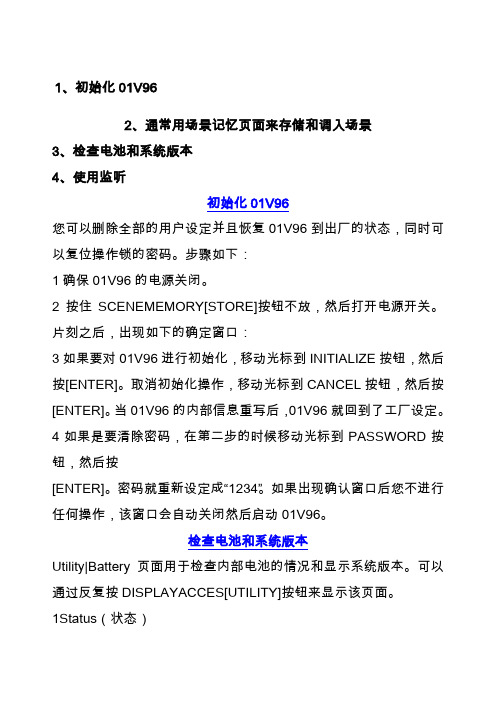 1、初始化 01V96

2、通常用场景记忆页面来存储和调入场景

3、检查电池和系统版本

4、使用监听

初始化 01V96

您可以删除全部的用户设定并且恢复 01V96 到出厂的状态，同时可以复位操作锁的密码。步骤如下：

1 确保 01V96 的电源关闭。

2 按住 SCENEMEMORY[STORE]按钮不放，然后打开电源开关。片刻之后，出现如下的确定窗口：

3 如果要对 01V96 进行初始化，移动光标到 INITIALIZE 按钮，然后按[ENTER]。取消初始化操作，移动光标到 CANCEL 按钮，然后按[ENTER]。当 01V96 的内部信息重写后，01V96 就回到了工厂设定。

4 如果是要清除密码，在第二步的时候移动光标到 PASSWORD 按钮，然后按

[ENTER]。密码就重新设定成“1234”。如果出现确认窗口后您不进行任何操作，该窗口会自动关闭然后启动 01V96。

检查电池和系统版本

Utility|Battery 页面用于检查内部电池的情况和显示系统版本。可以通过反复按 DISPLAYACCES[UTILITY]按钮来显示该页面。

1Status（状态）